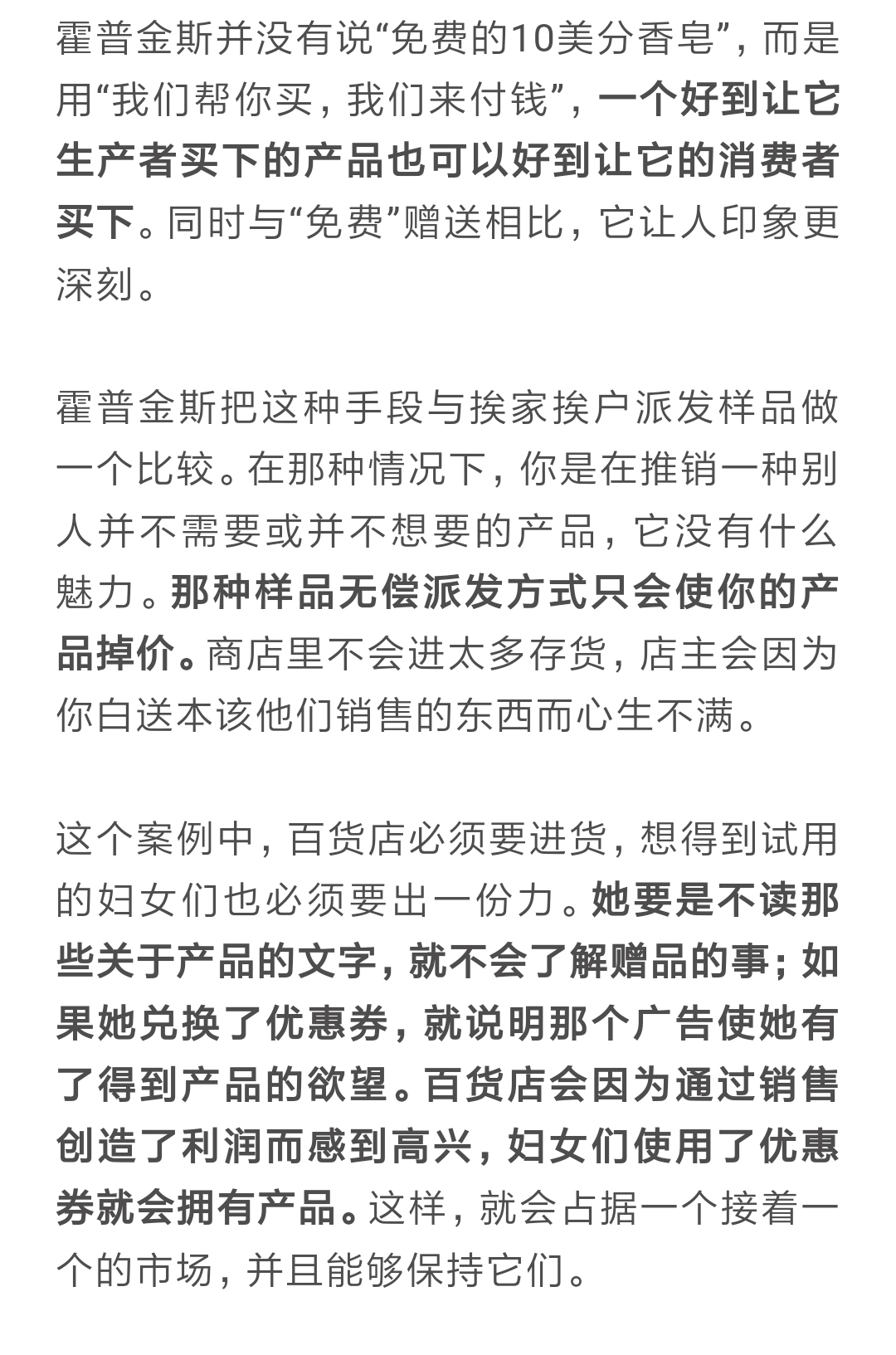 霍普金斯并没有说“免费的10美分香皂”，而是用“我们帮你买，我们来付钱”，一个好到让它生产者买下的产品也可以好到让它的消费者买下。同时与“免费”赠送相比，它让人印象更深刻。

霍普金斯把这种手段与挨家挨户派发样品做一个比较。在那种情况下，你是在推销一种别人并不需要或并不想要的产品，它没有什么魅力。那种样品无偿派发方式只会使你的产品掉价。商店里不会进太多存货，店主会因为你白送本该他们销售的东西而心生不满。

这个案例中，百货店必须要进货，想得到试用的妇女们也必须要出一份力。她要是不读那些关于产品的文字，就不会了解赠品的事；如果她兑换了优惠券，就说明那个广告使她有了得到产品的欲望。百货店会因为通过销售创造了利润而感到高兴，妇女们使用了优惠券就会拥有产品。这样，就会占据一个接着一个的市场，并且能够保持它们。